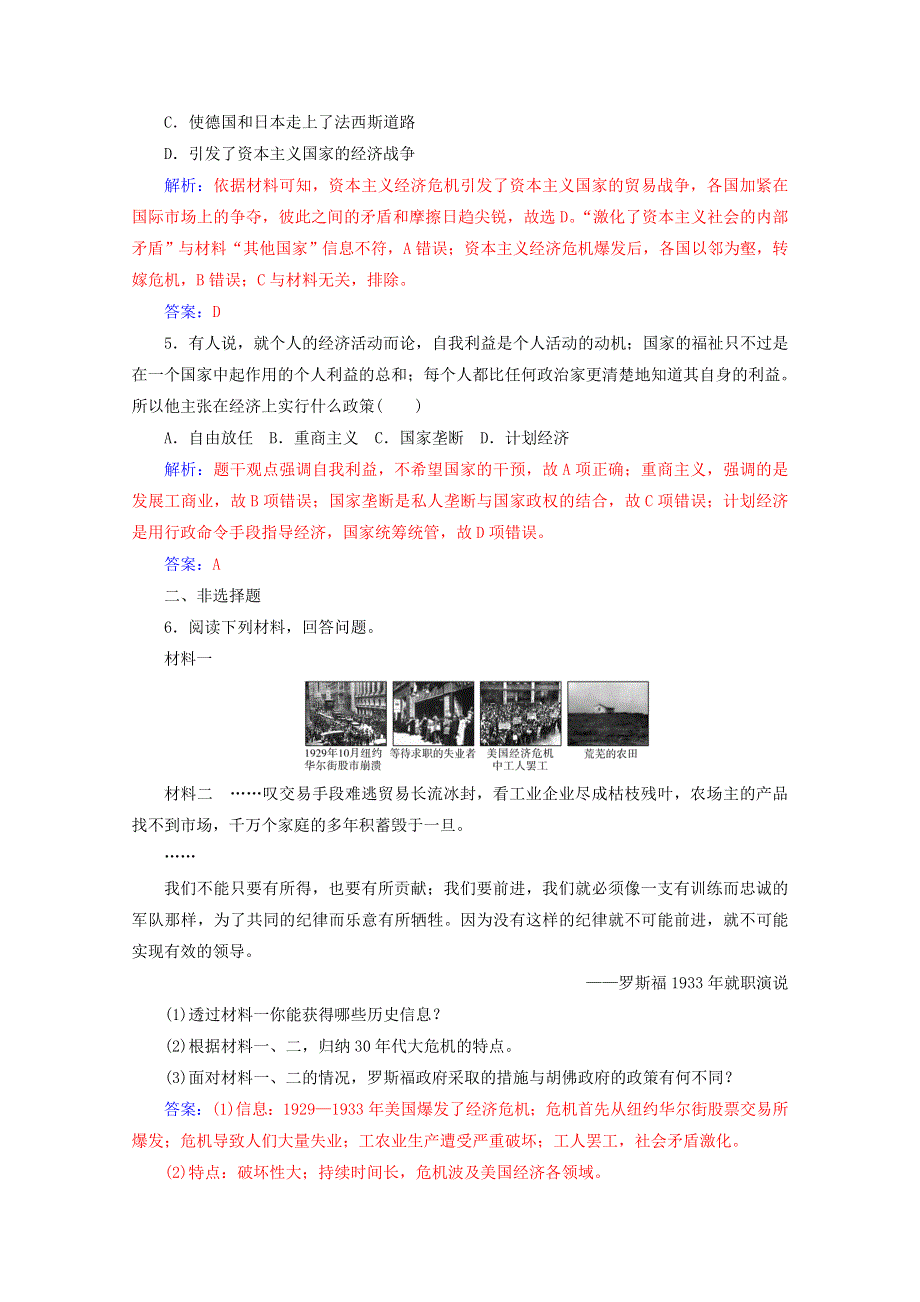 C．使德国和日本走上了法西斯道路

D．引发了资本主义国家的经济战争

解析：依据材料可知，资本主义经济危机引发了资本主义国家的贸易战争，各国加紧在国际市场上的争夺，彼此之间的矛盾和摩擦日趋尖锐，故选D。“激化了资本主义社会的内部矛盾”与材料“其他国家”信息不符，A错误；资本主义经济危机爆发后，各国以邻为壑，转嫁危机，B错误；C与材料无关，排除。

答案：D

5．有人说，就个人的经济活动而论，自我利益是个人活动的动机；国家的福祉只不过是在一个国家中起作用的个人利益的总和；每个人都比任何政治家更清楚地知道其自身的利益。所以他主张在经济上实行什么政策(　　)

A．自由放任　B．重商主义　C．国家垄断　D．计划经济

解析：题干观点强调自我利益，不希望国家的干预，故A项正确；重商主义，强调的是发展工商业，故B项错误；国家垄断是私人垄断与国家政权的结合，故C项错误；计划经济是用行政命令手段指导经济，国家统筹统管，故D项错误。

答案：A

二、非选择题

6．阅读下列材料，回答问题。

材料一

1929年10月纽约华尔街股市崩溃　等待求职的失业者　美国经济危机中工人罢工　荒芜的农田

材料二　……叹交易手段难逃贸易长流冰封，看工业企业尽成枯枝残叶，农场主的产品找不到市场，千万个家庭的多年积蓄毁于一旦。

……

我们不能只要有所得，也要有所贡献；我们要前进，我们就必须像一支有训练而忠诚的军队那样，为了共同的纪律而乐意有所牺牲。因为没有这样的纪律就不可能前进，就不可能实现有效的领导。

——罗斯福1933年就职演说

(1)透过材料一你能获得哪些历史信息？

(2)根据材料一、二，归纳30年代大危机的特点。

(3)面对材料一、二的情况，罗斯福政府采取的措施与胡佛政府的政策有何不同？

答案：(1)信息：1929—1933年美国爆发了经济危机；危机首先从纽约华尔街股票交易所爆发；危机导致人们大量失业；工农业生产遭受严重破坏；工人罢工，社会矛盾激化。

(2)特点：破坏性大；持续时间长，危机波及美国经济各领域。